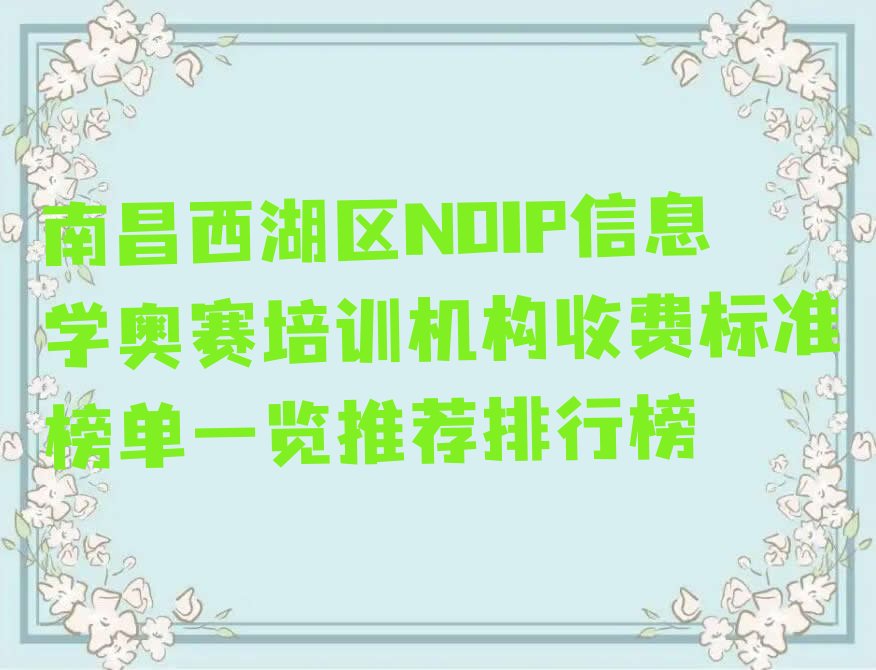 南昌西湖区NOIP信息学奥赛培训机构收费标准榜单一览推荐排行榜